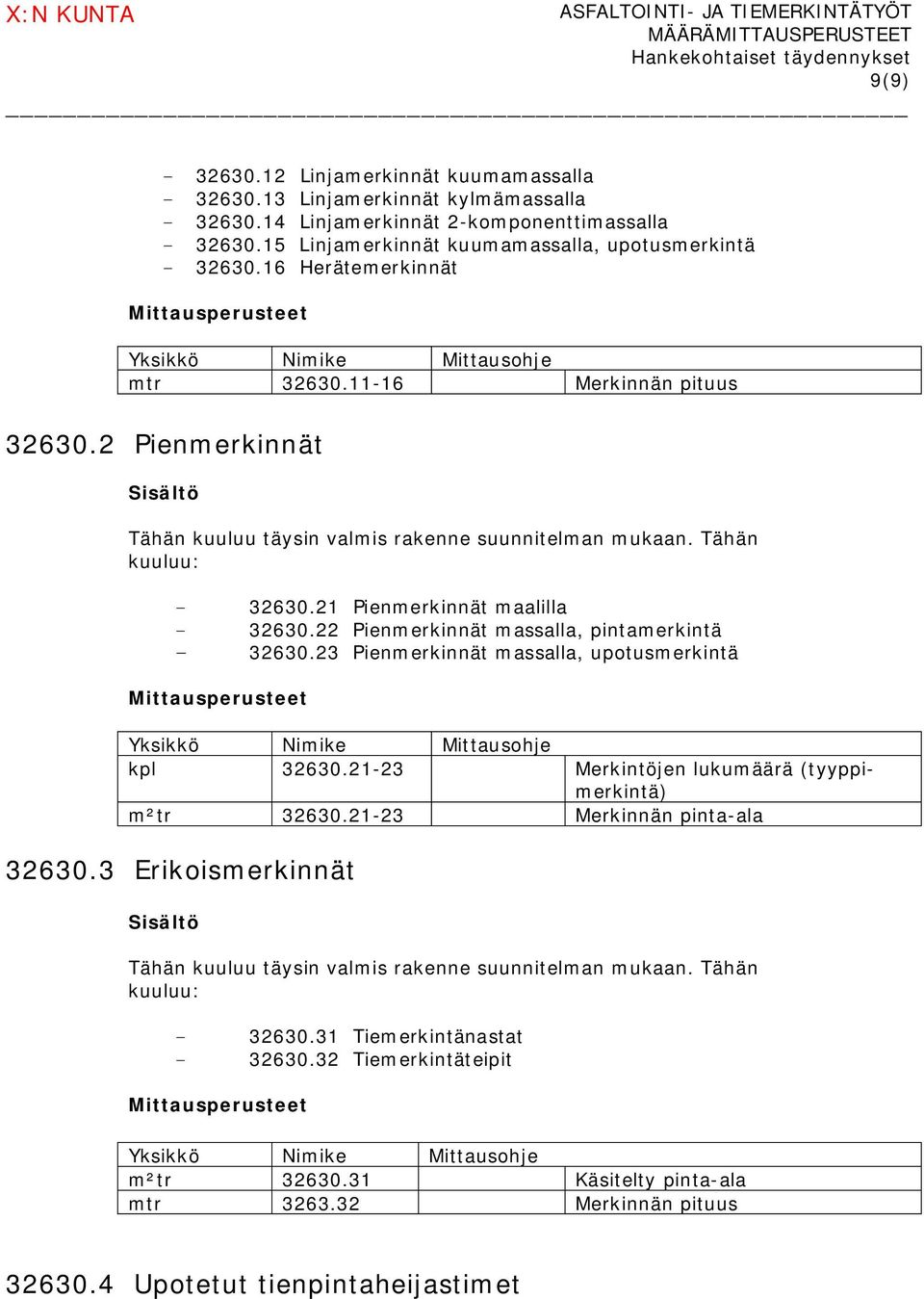 X:N KUNTA

ASFALTOINTI- JA TIEMERKINTÄTYÖT
MÄÄRÄMITTAUSPERUSTEET
Hankekohtaiset täydennykset
9(9)

- 32630.12 Linjamerkinnät kuumamassalla
- 32630.13 Linjamerkinnät kylmämassalla
- 32630.14 Linjamerkinnät 2-komponenttimassalla
- 32630.15 Linjamerkinnät kuumamassalla, upotusmerkintä
- 32630.16 Herätemerkinnät

Mittausperusteet

| Yksikkö | Nimike | Mittausohje | |
|---|---|---|---|
| mtr | 32630.11-16 | | Merkinnän pituus |

32630.2 Pienmerkinnät

Sisältö

Tähän kuuluu täysin valmis rakenne suunnitelman mukaan. Tähän kuuluu:

- 32630.21 Pienmerkinnät maalilla
- 32630.22 Pienmerkinnät massalla, pintamerkintä
- 32630.23 Pienmerkinnät massalla, upotusmerkintä

Mittausperusteet

| Yksikkö | Nimike | Mittausohje | |
|---|---|---|---|
| kpl | 32630.21-23 | | Merkintöjen lukumäärä (tyyppimerkintä) |
| m²tr | 32630.21-23 | | Merkinnän pinta-ala |

32630.3 Erikoismerkinnät

Sisältö

Tähän kuuluu täysin valmis rakenne suunnitelman mukaan. Tähän kuuluu:

- 32630.31 Tiemerkintänastat
- 32630.32 Tiemerkintäteipit

Mittausperusteet

| Yksikkö | Nimike | Mittausohje | |
|---|---|---|---|
| m²tr | 32630.31 | | Käsitelty pinta-ala |
| mtr | 3263.32 | | Merkinnän pituus |

32630.4 Upotetut tienpintaheijastimet